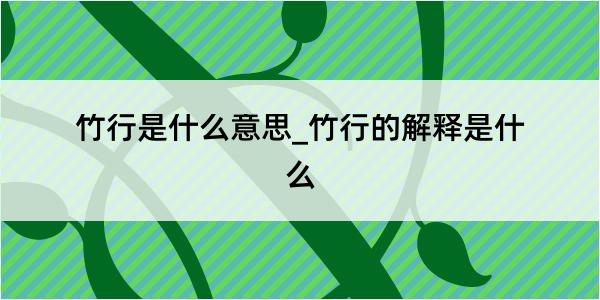 竹行是什么意思_竹行的解释是什么